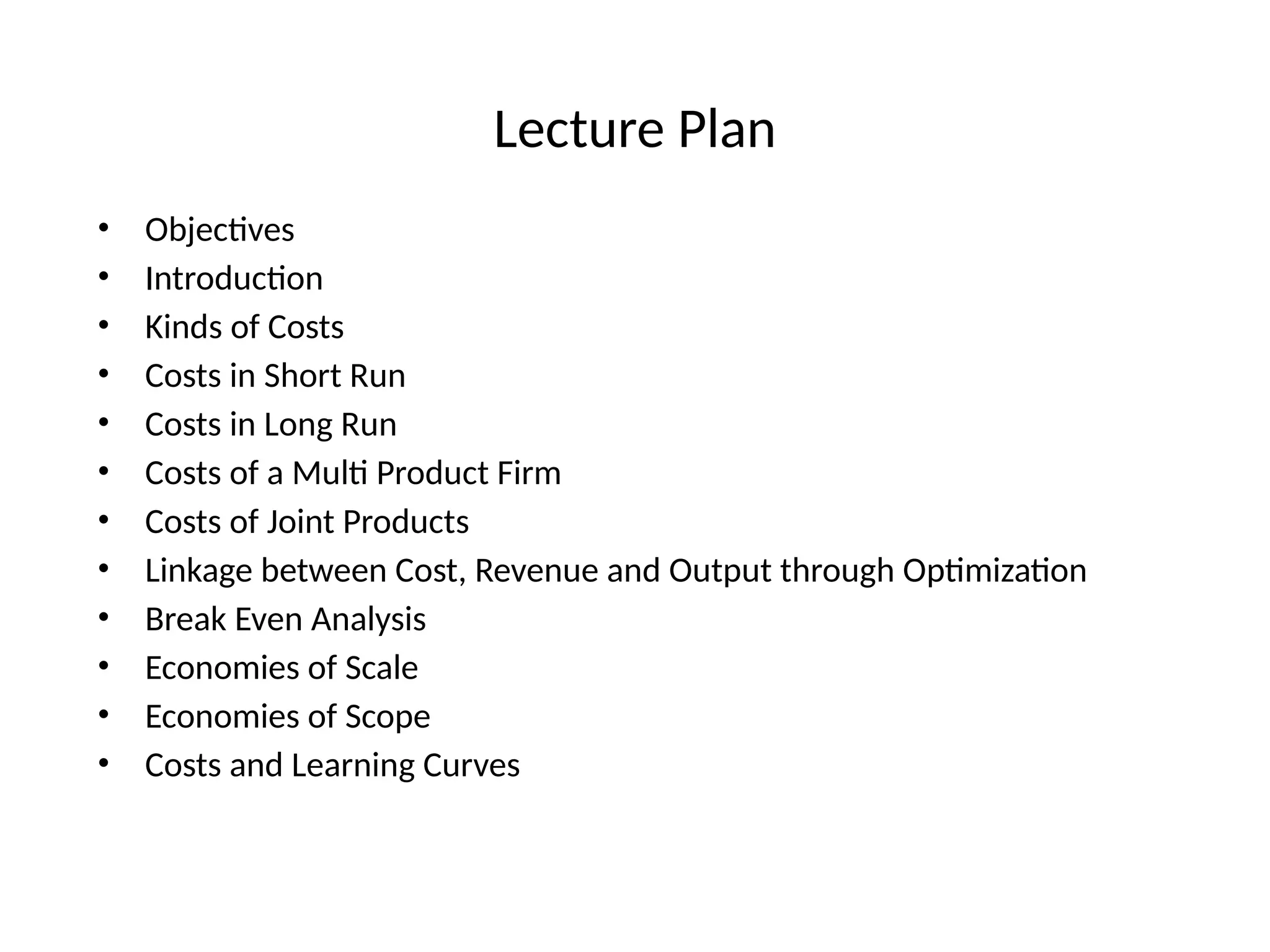 Lecture Plan

• Objectives
• Introduction
• Kinds of Costs
• Costs in Short Run
• Costs in Long Run
• Costs of a Multi Product Firm
• Costs of Joint Products
• Linkage between Cost, Revenue and Output through Optimization
• Break Even Analysis
• Economies of Scale
• Economies of Scope
• Costs and Learning Curves